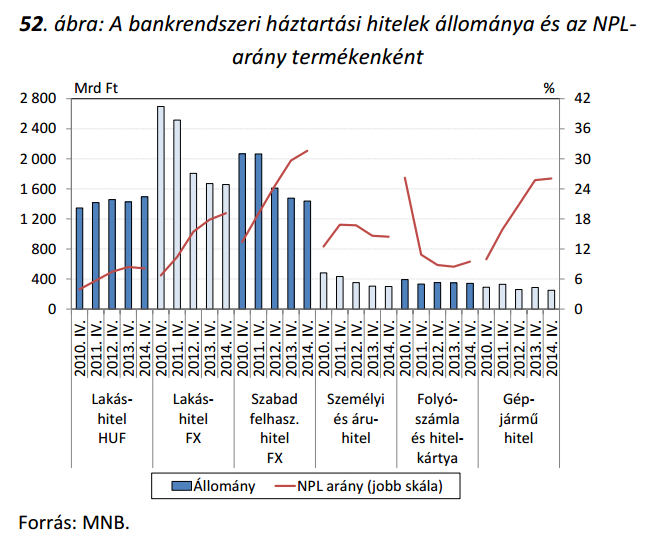 52. ábra: A bankrendszeri háztartási hitelek állománya és az NPL-arány termékenként

Mrd Ft
%

2 800
2 400
2 000
1 600
1 200
800
400
0

42
36
30
24
18
12
6
0

2010. IV.
2011. IV.
2012. IV.
2013. IV.
2014. IV.
2010. IV.
2011. IV.
2012. IV.
2013. IV.
2014. IV.
2010. IV.
2011. IV.
2012. IV.
2013. IV.
2014. IV.
2010. IV.
2011. IV.
2012. IV.
2013. IV.
2014. IV.
2010. IV.
2011. IV.
2012. IV.
2013. IV.
2014. IV.
2010. IV.
2011. IV.
2012. IV.
2013. IV.
2014. IV.

Lakáshitel HUF
Lakáshitel FX
Szabad felhasz. hitel FX
Személyi és áruhitel
Folyószámla és hitelkártya
Gépjármű hitel

Állomány
NPL arány (jobb skála)

Forrás: MNB.